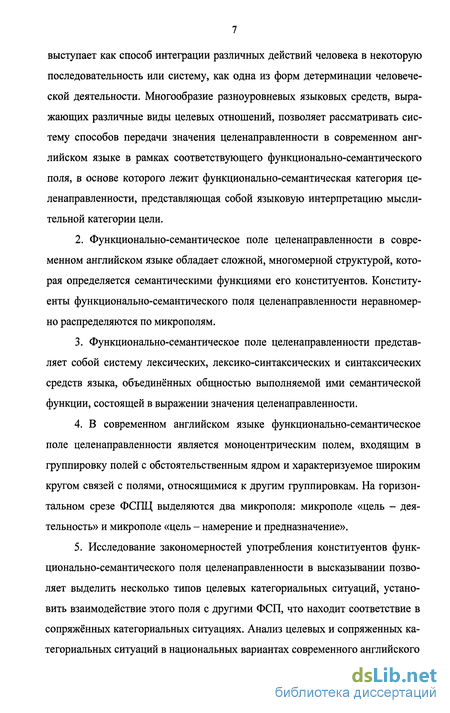 7

выступает как способ интеграции различных действий человека в некоторую последовательность или систему, как одна из форм детерминации человеческой деятельности. Многообразие разноуровневых языковых средств, выражающих различные виды целевых отношений, позволяет рассматривать систему способов передачи значения целенаправленности в современном английском языке в рамках соответствующего функционально-семантического поля, в основе которого лежит функционально-семантическая категория целенаправленности, представляющая собой языковую интерпретацию мыслительной категории цели.

2. Функционально-семантическое поле целенаправленности в современном английском языке обладает сложной, многомерной структурой, которая определяется семантическими функциями его конституентов. Конституенты функционально-семантического поля целенаправленности неравномерно распределяются по микрополям.

3. Функционально-семантическое поле целенаправленности представляет собой систему лексических, лексико-синтаксических и синтаксических средств языка, объединённых общностью выполняемой ими семантической функции, состоящей в выражении значения целенаправленности.

4. В современном английском языке функционально-семантическое поле целенаправленности является моноцентрическим полем, входящим в группировку полей с обстоятельственным ядром и характеризуемое широким кругом связей с полями, относящимися к другим группировкам. На горизонтальном срезе ФСПЦ выделяются два микрополя: микрополе «цель – деятельность» и микрополе «цель – намерение и предназначение».

5. Исследование закономерностей употребления конституентов функционально-семантического поля целенаправленности в высказывании позволяет выделить несколько типов целевых категориальных ситуаций, установить взаимодействие этого поля с другими ФСП, что находит соответствие в сопряжённых категориальных ситуациях. Анализ целевых и сопряженных категориальных ситуаций в национальных вариантах современного английского

dsLib.net
библиотека диссертаций